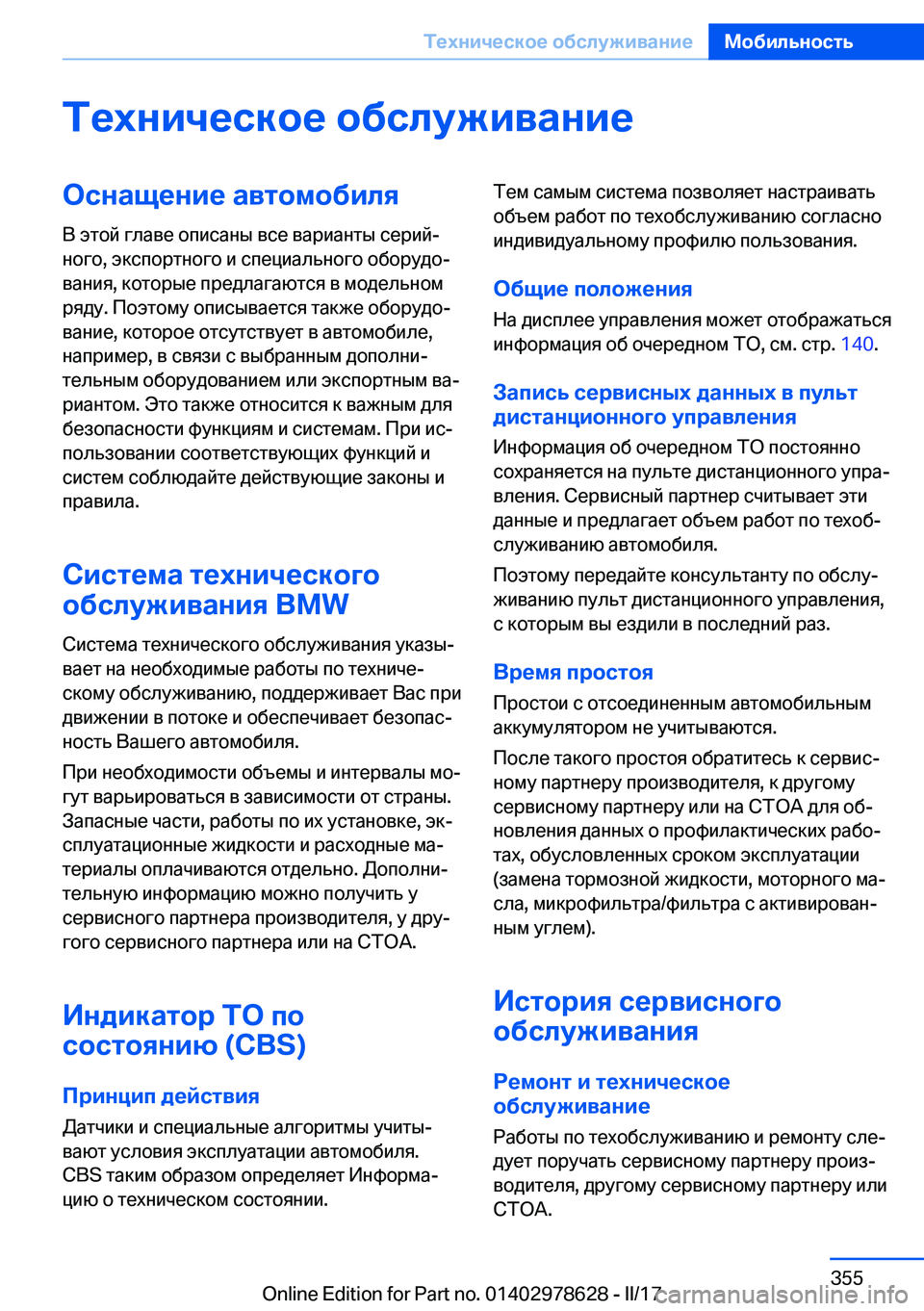 Техническое обслуживание Мобильность

Техническое обслуживание

Оснащение автомобиля

В этой главе описаны все варианты серийного, экспортного и специального оборудования, которые предлагаются в модельном ряду. Поэтому описывается также оборудование, которое отсутствует в автомобиле, например, в связи с выбранным дополнительным оборудованием или экспортным вариантом. Это также относится к важным для безопасности функциям и системам. При использовании соответствующих функций и систем соблюдайте действующие законы и правила.

Система технического обслуживания BMW

Система технического обслуживания указывает на необходимые работы по техническому обслуживанию, поддерживает Вас при движении в потоке и обеспечивает безопасность Вашего автомобиля.

При необходимости объемы и интервалы могут варьироваться в зависимости от страны. Запасные части, работы по их установке, эксплуатационные жидкости и расходные материалы оплачиваются отдельно. Дополнительную информацию можно получить у сервисного партнера производителя, у другого сервисного партнера или на СТОА.

Индикатор ТО по состоянию (CBS)

Принцип действия

Датчики и специальные алгоритмы учитывают условия эксплуатации автомобиля. CBS таким образом определяет Информацию о техническом состоянии.

Тем самым система позволяет настраивать объем работ по техобслуживанию согласно индивидуальному профилю пользования.

Общие положения

На дисплее управления может отображаться информация об очередном ТО, см. стр. 140.

Запись сервисных данных в пульт дистанционного управления

Информация об очередном ТО постоянно сохраняется на пульте дистанционного управления. Сервисный партнер считывает эти данные и предлагает объем работ по техобслуживанию автомобиля.

Поэтому передайте консультанту по обслуживанию пульт дистанционного управления, с которым вы ездили в последний раз.

Время простоя

Простои с отсоединенным автомобильным аккумулятором не учитываются.

После такого простоя обратитесь к сервисному партнеру производителя, к другому сервисному партнеру или на СТОА для обновления данных о профилактических работах, обусловленных сроком эксплуатации (замена тормозной жидкости, моторного масла, микрофильтра/фильтра с активированным углем).

История сервисного обслуживания

Ремонт и техническое обслуживание

Работы по техобслуживанию и ремонту следует поручать сервисному партнеру производителя, другому сервисному партнеру или СТОА.

355

Online Edition for Part no. 01402978628 - II/17 carmanualsonline.info